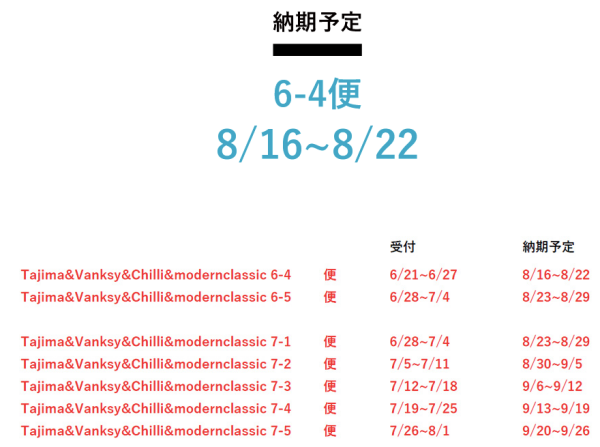 納期予定

6-4便
8/16~8/22

| | | 受付 | 納期予定 |
|---|---|---|---|
| Tajima&Vanksy&Chilli&modernclassic 6-4 | 便 | 6/21~6/27 | 8/16~8/22 |
| Tajima&Vanksy&Chilli&modernclassic 6-5 | 便 | 6/28~7/4 | 8/23~8/29 |
| Tajima&Vanksy&Chilli&modernclassic 7-1 | 便 | 6/28~7/4 | 8/23~8/29 |
| Tajima&Vanksy&Chilli&modernclassic 7-2 | 便 | 7/5~7/11 | 8/30~9/5 |
| Tajima&Vanksy&Chilli&modernclassic 7-3 | 便 | 7/12~7/18 | 9/6~9/12 |
| Tajima&Vanksy&Chilli&modernclassic 7-4 | 便 | 7/19~7/25 | 9/13~9/19 |
| Tajima&Vanksy&Chilli&modernclassic 7-5 | 便 | 7/26~8/1 | 9/20~9/26 |